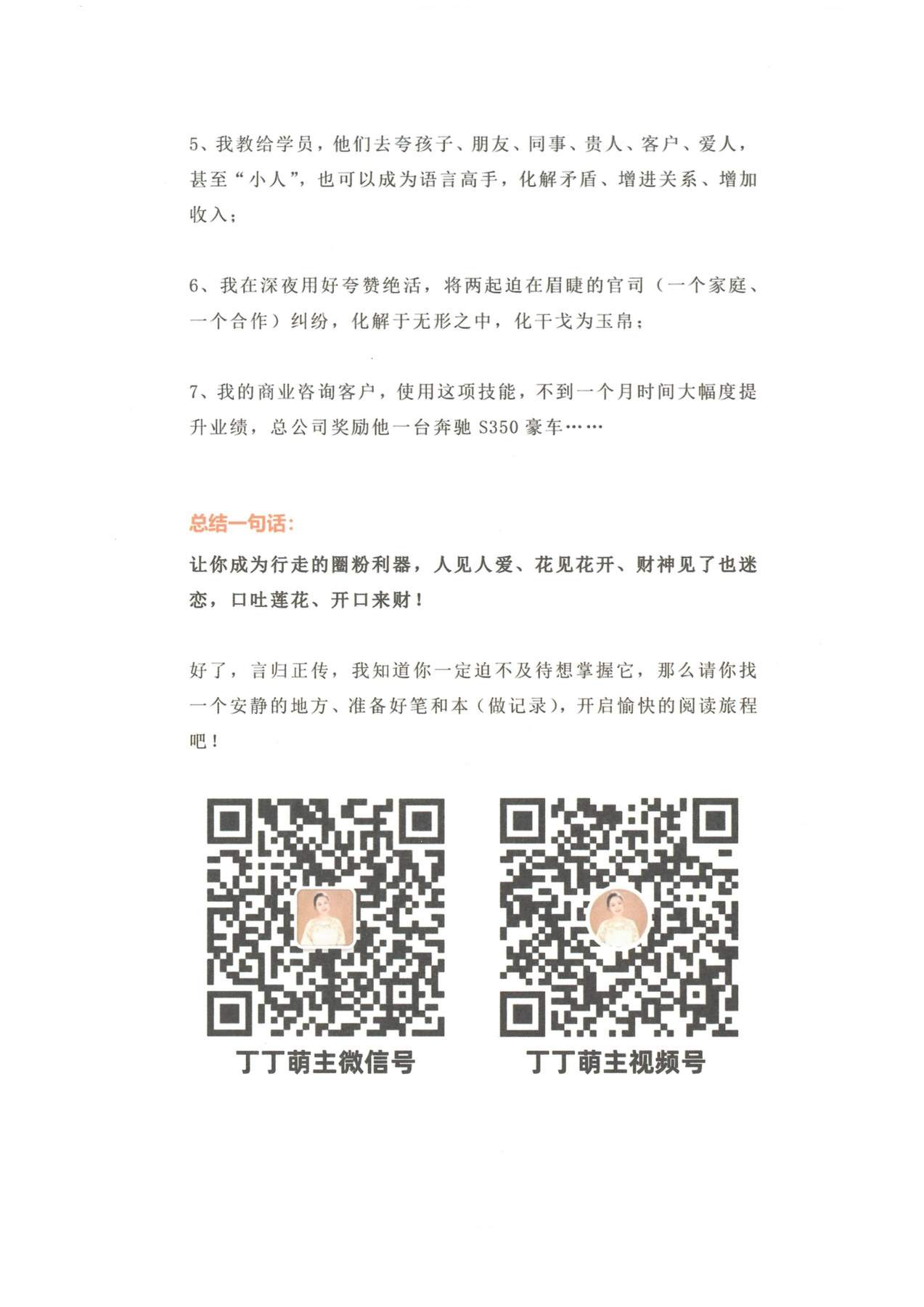 5、我教给学员，他们去夸孩子、朋友、同事、贵人、客户、爱人，甚至“小人”，也可以成为语言高手，化解矛盾、增进关系、增加收入；

6、我在深夜用好夸赞绝活，将两起迫在眉睫的官司（一个家庭、一个合作）纠纷，化解于无形之中，化干戈为玉帛；

7、我的商业咨询客户，使用这项技能，不到一个月时间大幅度提升业绩，总公司奖励他一台奔驰 S350 豪车……

总结一句话：

让你成为行走的圈粉利器，人见人爱、花见花开、财神见了也迷恋，口吐莲花、开口来财！

好了，言归正传，我知道你一定迫不及待想掌握它，那么请你找一个安静的地方、准备好笔和本（做记录），开启愉快的阅读旅程吧！

丁丁萌主微信号

丁丁萌主视频号